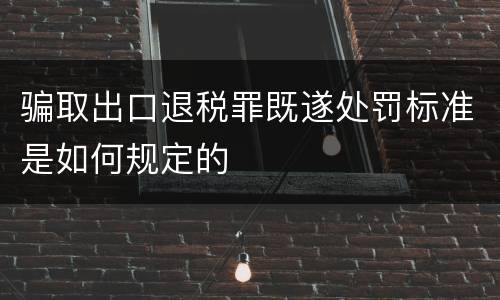 骗取出口退税罪既遂处罚标准是如何规定的